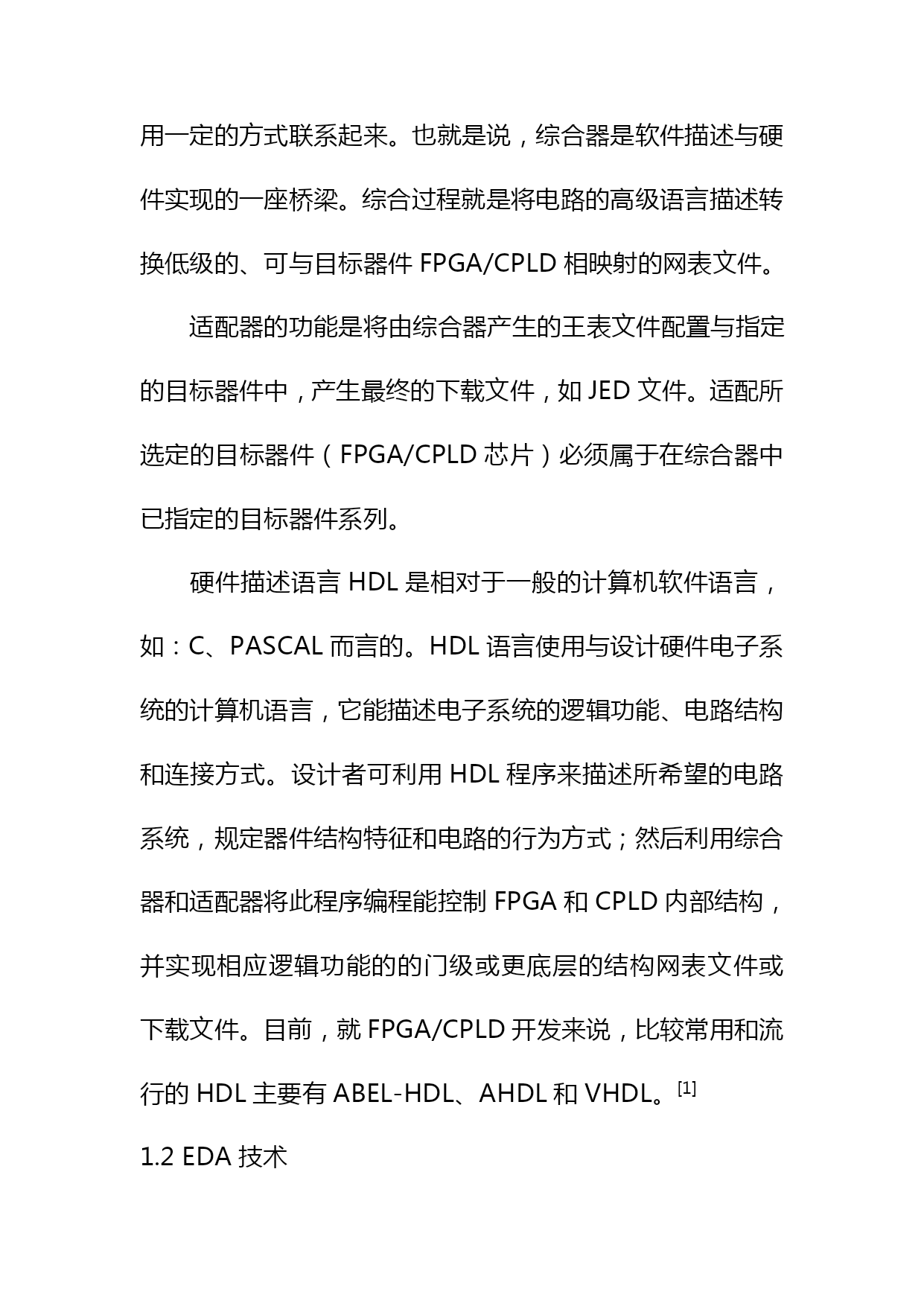 用一定的方式联系起来。也就是说，综合器是软件描述与硬件实现的一座桥梁。综合过程就是将电路的高级语言描述转换低级的、可与目标器件 FPGA/CPLD 相映射的网表文件。

适配器的功能是将由综合器产生的王表文件配置与指定的目标器件中，产生最终的下载文件，如 JED 文件。适配所选定的目标器件（FPGA/CPLD 芯片）必须属于在综合器中已指定的目标器件系列。

硬件描述语言 HDL 是相对于一般的计算机软件语言，如：C、PASCAL 而言的。HDL 语言使用与设计硬件电子系统的计算机语言，它能描述电子系统的逻辑功能、电路结构和连接方式。设计者可利用 HDL 程序来描述所希望的电路系统，规定器件结构特征和电路的行为方式；然后利用综合器和适配器将此程序编程能控制 FPGA 和 CPLD 内部结构，并实现相应逻辑功能的的门级或更底层的结构网表文件或下载文件。目前，就 FPGA/CPLD 开发来说，比较常用和流行的 HDL 主要有 ABEL-HDL、AHDL 和 VHDL。[1]

1.2 EDA 技术